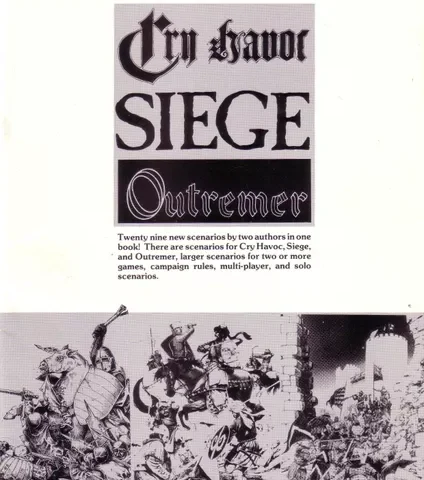 Cry Havoc

SIEGE

Outremer

Twenty nine new scenarios by two authors in one book! There are scenarios for Cry Havoc, Siege, and Outremer, larger scenarios for two or more games, campaign rules, multi-player, and solo scenarios.